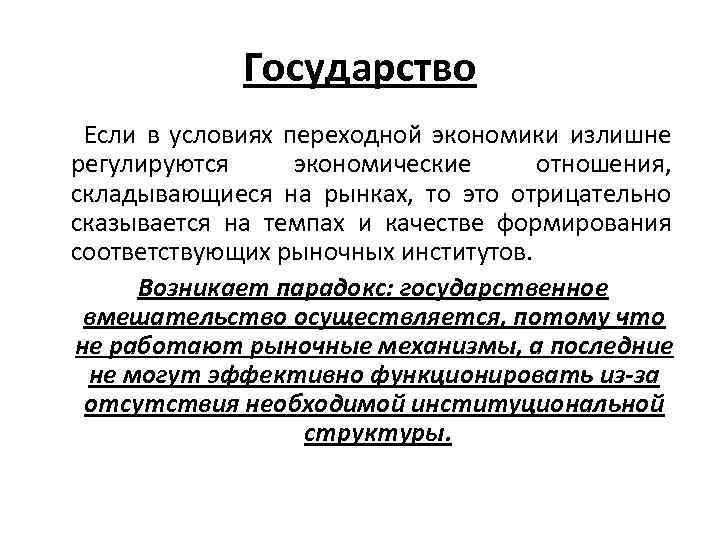 Государство

Если в условиях переходной экономики излишне регулируются экономические отношения, складывающиеся на рынках, то это отрицательно сказывается на темпах и качестве формирования соответствующих рыночных институтов.

Возникает парадокс: государственное вмешательство осуществляется, потому что не работают рыночные механизмы, а последние не могут эффективно функционировать из-за отсутствия необходимой институциональной структуры.